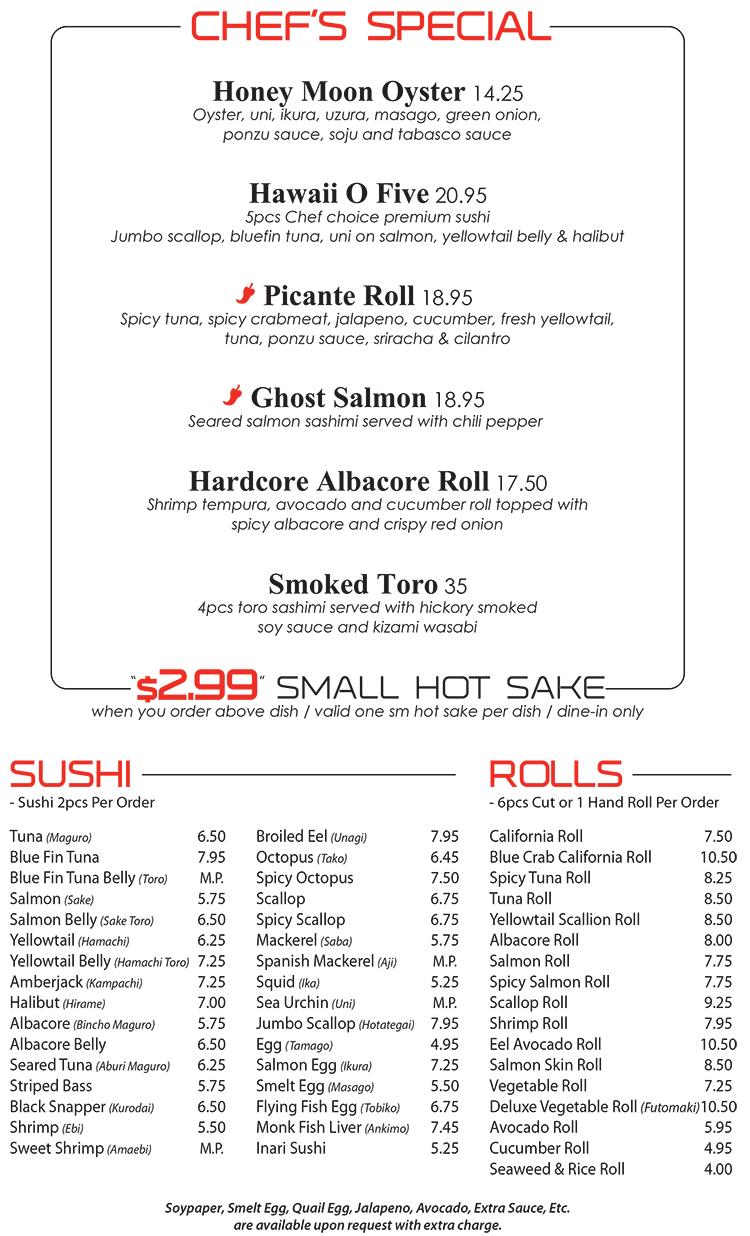 CHEF'S SPECIAL

Honey Moon Oyster 14.25
Oyster, uni, ikura, uzura, masago, green onion, ponzu sauce, soju and tabasco sauce

Hawaii O Five 20.95
5pcs Chef choice premium sushi
Jumbo scallop, bluefin tuna, uni on salmon, yellowtail belly & halibut

Picante Roll 18.95
Spicy tuna, spicy crabmeat, jalapeno, cucumber, fresh yellowtail, tuna, ponzu sauce, sriracha & cilantro

Ghost Salmon 18.95
Seared salmon sashimi served with chili pepper

Hardcore Albacore Roll 17.50
Shrimp tempura, avocado and cucumber roll topped with spicy albacore and crispy red onion

Smoked Toro 35
4pcs toro sashimi served with hickory smoked soy sauce and kizami wasabi

"$2.99" SMALL HOT SAKE
when you order above dish / valid one sm hot sake per dish / dine-in only

SUSHI
- Sushi 2pcs Per Order

| | |
|---|---|
| Tuna (Maguro) | 6.50 |
| Blue Fin Tuna | 7.95 |
| Blue Fin Tuna Belly (Toro) | M.P. |
| Salmon (Sake) | 5.75 |
| Salmon Belly (Sake Toro) | 6.50 |
| Yellowtail (Hamachi) | 6.25 |
| Yellowtail Belly (Hamachi Toro) | 7.25 |
| Amberjack (Kampachi) | 7.25 |
| Halibut (Hirame) | 7.00 |
| Albacore (Bincho Maguro) | 5.75 |
| Albacore Belly | 6.50 |
| Seared Tuna (Aburi Maguro) | 6.25 |
| Striped Bass | 5.75 |
| Black Snapper (Kurodai) | 6.50 |
| Shrimp (Ebi) | 5.50 |
| Sweet Shrimp (Amaebi) | M.P. |

| | |
|---|---|
| Broiled Eel (Unagi) | 7.95 |
| Octopus (Tako) | 6.45 |
| Spicy Octopus | 7.50 |
| Scallop | 6.75 |
| Spicy Scallop | 6.75 |
| Mackerel (Saba) | 5.75 |
| Spanish Mackerel (Aji) | M.P. |
| Squid (Ika) | 5.25 |
| Sea Urchin (Uni) | M.P. |
| Jumbo Scallop (Hotategai) | 7.95 |
| Egg (Tamago) | 4.95 |
| Salmon Egg (Ikura) | 7.25 |
| Smelt Egg (Masago) | 5.50 |
| Flying Fish Egg (Tobiko) | 6.75 |
| Monk Fish Liver (Ankimo) | 7.45 |
| Inari Sushi | 5.25 |

ROLLS
- 6pcs Cut or 1 Hand Roll Per Order

| | |
|---|---|
| California Roll | 7.50 |
| Blue Crab California Roll | 10.50 |
| Spicy Tuna Roll | 8.25 |
| Tuna Roll | 8.50 |
| Yellowtail Scallion Roll | 8.50 |
| Albacore Roll | 8.00 |
| Salmon Roll | 7.75 |
| Spicy Salmon Roll | 7.75 |
| Scallop Roll | 9.25 |
| Shrimp Roll | 7.95 |
| Eel Avocado Roll | 10.50 |
| Salmon Skin Roll | 8.50 |
| Vegetable Roll | 7.25 |
| Deluxe Vegetable Roll (Futomaki) | 10.50 |
| Avocado Roll | 5.95 |
| Cucumber Roll | 4.95 |
| Seaweed & Rice Roll | 4.00 |

Soypaper, Smelt Egg, Quail Egg, Jalapeno, Avocado, Extra Sauce, Etc. are available upon request with extra charge.